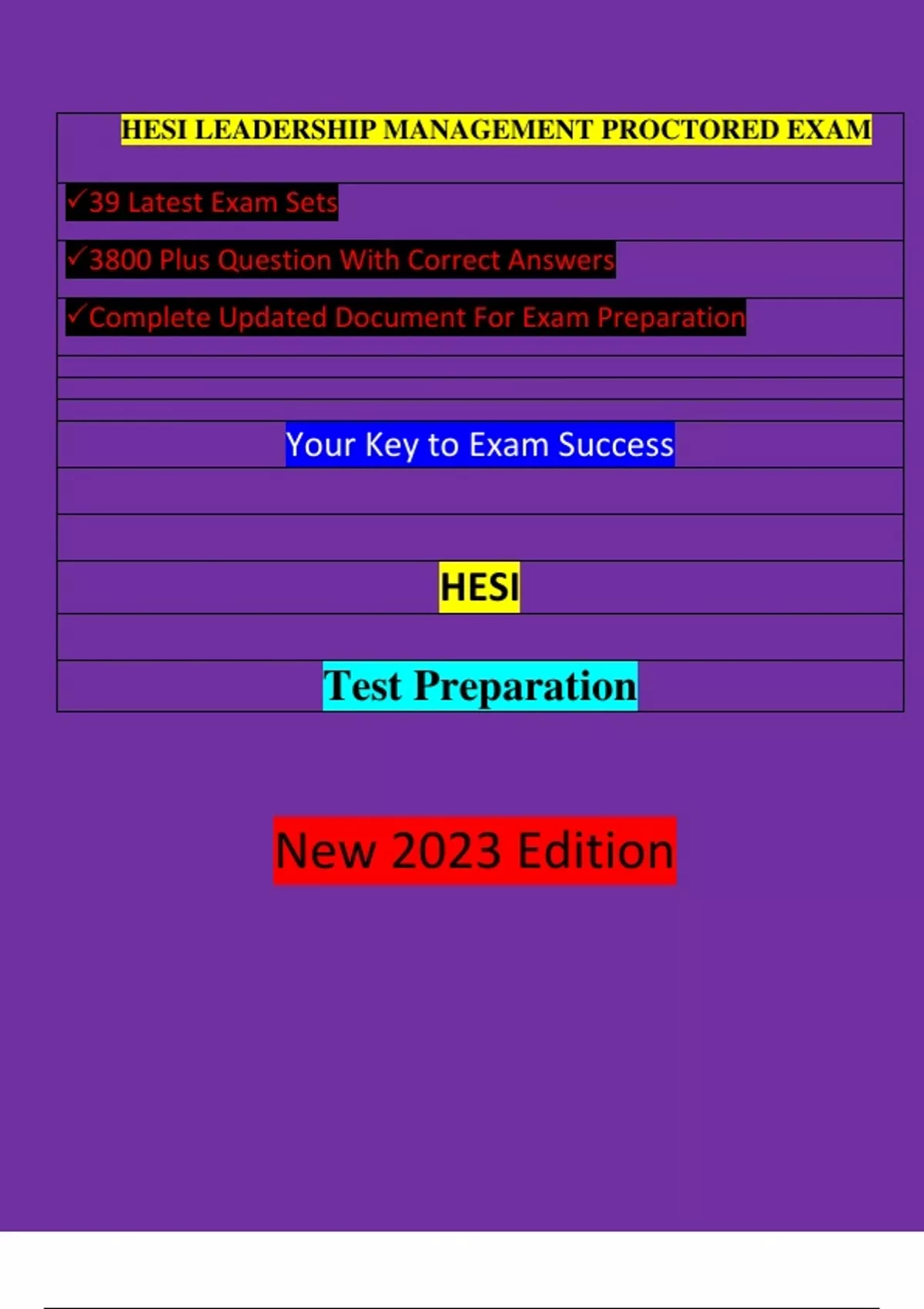 HESI LEADERSHIP MANAGEMENT PROCTORED EXAM

✓39 Latest Exam Sets

✓3800 Plus Question With Correct Answers

✓Complete Updated Document For Exam Preparation

Your Key to Exam Success

HESI

Test Preparation

New 2023 Edition